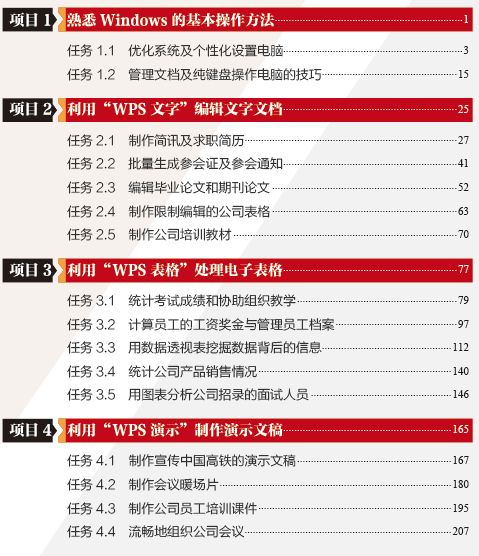 项目 1 熟悉 Windows 的基本操作方法 1

任务 1.1 优化系统及个性化设置电脑 3

任务 1.2 管理文档及纯键盘操作电脑的技巧 15

项目 2 利用“WPS 文字”编辑文字文档 25

任务 2.1 制作简讯及求职简历 27

任务 2.2 批量生成参会证及参会通知 41

任务 2.3 编辑毕业论文和期刊论文 52

任务 2.4 制作限制编辑的公司表格 63

任务 2.5 制作公司培训教材 70

项目 3 利用“WPS 表格”处理电子表格 77

任务 3.1 统计考试成绩和协助组织教学 79

任务 3.2 计算员工的工资奖金与管理员工档案 97

任务 3.3 用数据透视表挖掘数据背后的信息 112

任务 3.4 统计公司产品销售情况 140

任务 3.5 用图表分析公司招录的面试人员 146

项目 4 利用“WPS 演示”制作演示文稿 165

任务 4.1 制作宣传中国高铁的演示文稿 167

任务 4.2 制作会议暖场片 180

任务 4.3 制作公司员工培训课件 195

任务 4.4 流畅地组织公司会议 207